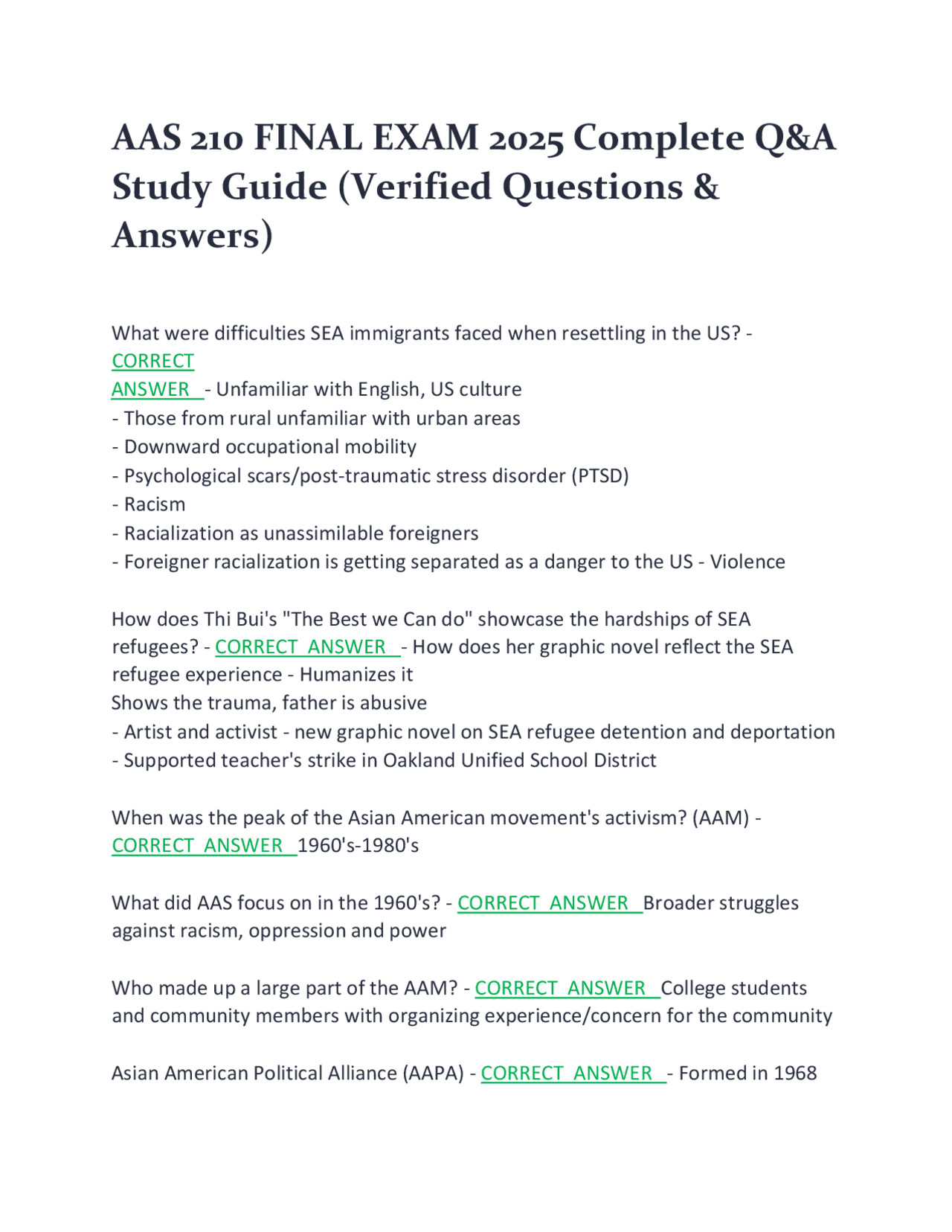 AAS 210 FINAL EXAM 2025 Complete Q&A Study Guide (Verified Questions & Answers)

What were difficulties SEA immigrants faced when resettling in the US? - CORRECT ANSWER - Unfamiliar with English, US culture
- Those from rural unfamiliar with urban areas
- Downward occupational mobility
- Psychological scars/post-traumatic stress disorder (PTSD)
- Racism
- Racialization as unassimilable foreigners
- Foreigner racialization is getting separated as a danger to the US - Violence

How does Thi Bui's "The Best we Can do" showcase the hardships of SEA refugees? - CORRECT ANSWER - How does her graphic novel reflect the SEA refugee experience - Humanizes it
Shows the trauma, father is abusive
- Artist and activist - new graphic novel on SEA refugee detention and deportation
- Supported teacher's strike in Oakland Unified School District

When was the peak of the Asian American movement's activism? (AAM) - CORRECT ANSWER 1960's-1980's

What did AAS focus on in the 1960's? - CORRECT ANSWER Broader struggles against racism, oppression and power

Who made up a large part of the AAM? - CORRECT ANSWER College students and community members with organizing experience/concern for the community

Asian American Political Alliance (AAPA) - CORRECT ANSWER - Formed in 1968